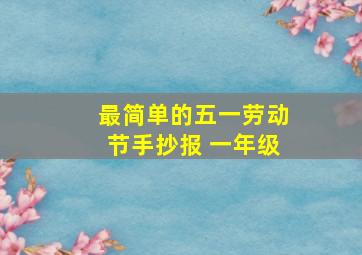 最简单的五一劳动节手抄报 一年级